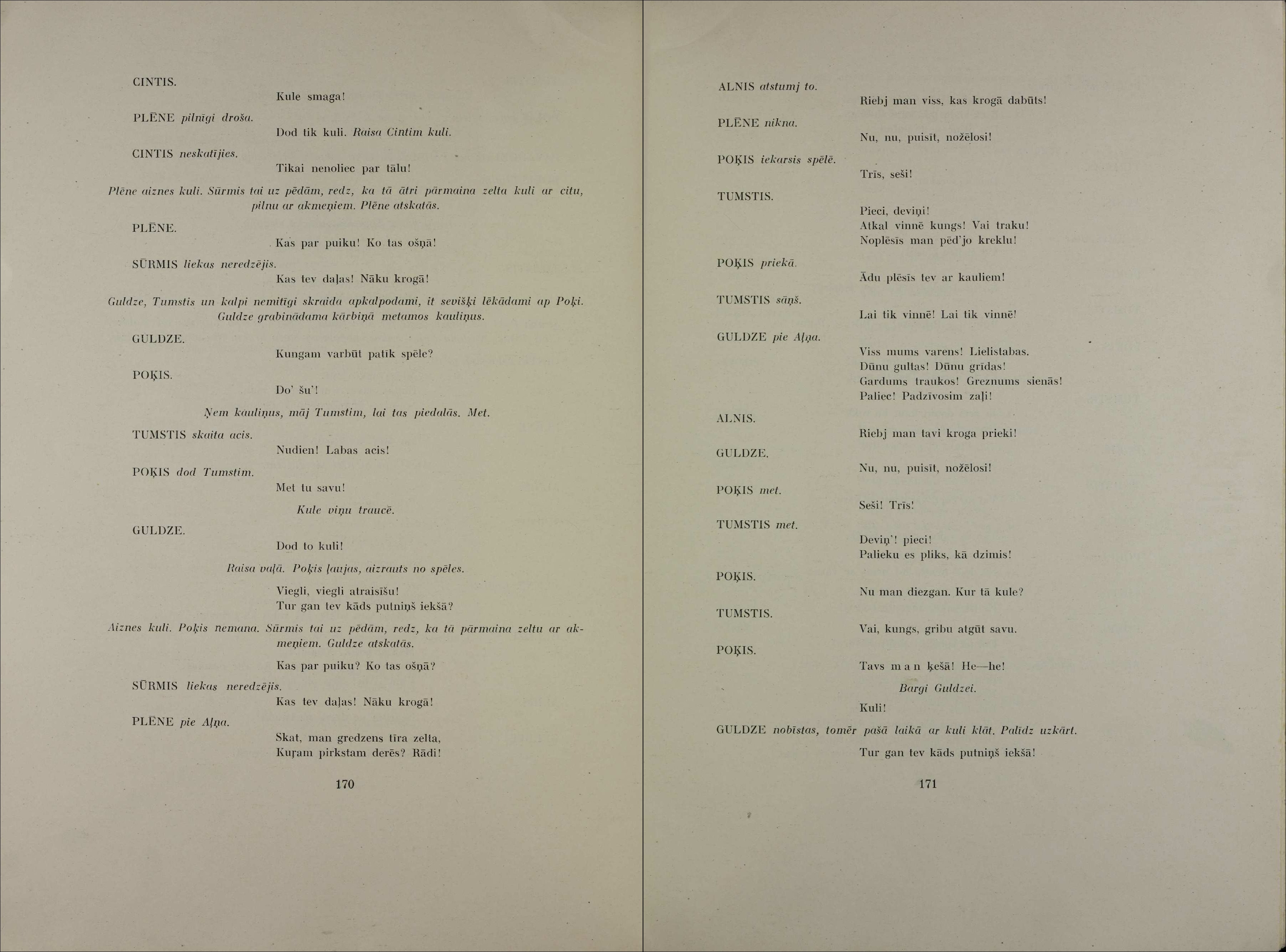 CINTIS.

Kule smaga!

PLĒNE pilnīgi droša.

Dod tik kuli. Raisa Cintim kuli.

CINTIS neskatījies.

Tikai nenoliec par tālu!

Plēne aiznes kuli. Sūrmis tai uz pēdām, redz, ka tā ātri pārmaina zelta kuli ar citu, pilnu ar akmeņiem. Plēne atskatās.

PLĒNE.

Kas par puiku! Ko tas ošņā!

SŪRMIS liekas neredzējis.

Kas tev daļas! Nāku krogā!

Guldze, Tumstis un kalpi nemitīgi skraida apkalpodami, it sevišķi lēkādami ap Poķi. Guldze grabinādama kārbiņā metamos kauliņus.

GULDZE.

Kungam varbūt patīk spēle?

POĶIS.

Do' šu'!

Ņem kauliņus, māj Tumstim, lai tas piedalās. Met.

TUMSTIS skaita acis.

Nudien! Labas acis!

POĶIS dod Tumstim.

Met tu savu!

Kule viņu traucē.

GULDZE.

Dod to kuli!

Raisa vaļā. Poķis ļaujas, aizrauts no spēles.

Viegli, viegli atraisīšu!
Tur gan tev kāds putniņš iekšā?

Aiznes kuli. Poķis nemana. Sūrmis tai uz pēdām, redz, ka tā pārmaina zeltu ar akmeņiem. Guldze atskatās.

Kas par puiku? Ko tas ošņā?

SŪRMIS liekas neredzējis.

Kas tev daļas! Nāku krogā!

PLĒNE pie Aļņa.

Skat, man gredzens tīra zelta,
Kuŗam pirkstam derēs? Rādi!

170

ALNIS atstumj to.

Riebj man viss, kas krogā dabūts!

PLĒNE nikna.

Nu, nu, puisīt, nožēlosi!

POĶIS iekarsis spēlē.

Trīs, seši!

TUMSTIS.

Pieci, deviņi!
Atkal vinnē kungs! Vai traku!
Noplēsīs man pēd'jo kreklu!

POĶIS priekā.

Ādu plēsīs tev ar kauliem!

TUMSTIS sāņš.

Lai tik vinnē! Lai tik vinnē!

GULDZE pie Aļņa.

Viss mums varens! Lielistabas.
Dūnu gultas! Dūnu grīdas!
Gardums traukos! Greznums sienās!
Paliec! Padzīvosim zaļi!

ALNIS.

Riebj man tavi kroga prieki!

GULDZE.

Nu, nu, puisīt, nožēlosi!

POĶIS met.

Seši! Trīs!

TUMSTIS met.

Deviņ'! pieci!
Palieku es pliks, kā dzimis!

POĶIS.

Nu man diezgan. Kur tā kule?

TUMSTIS.

Vai, kungs, gribu atgūt savu.

POĶIS.

Tavs m a n ķešā! He—he!

Bargi Guldzei.

Kuli!

GULDZE nobīstas, tomēr pašā laikā ar kuli klāt. Palīdz uzkārt.

Tur gan tev kāds putniņš iekšā!

171